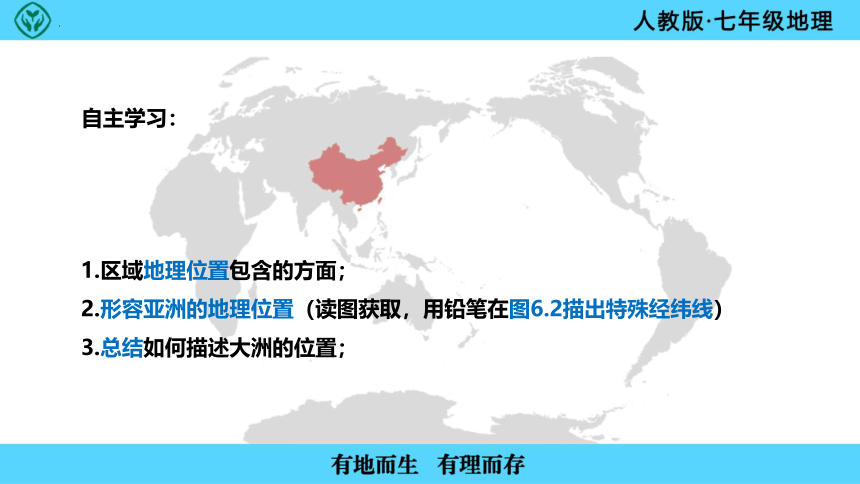 人教版·七年级地理

自主学习：

1.区域地理位置包含的方面；

2.形容亚洲的地理位置（读图获取，用铅笔在图6.2描出特殊经纬线）

3.总结如何描述大洲的位置；

有地而生　有理而存